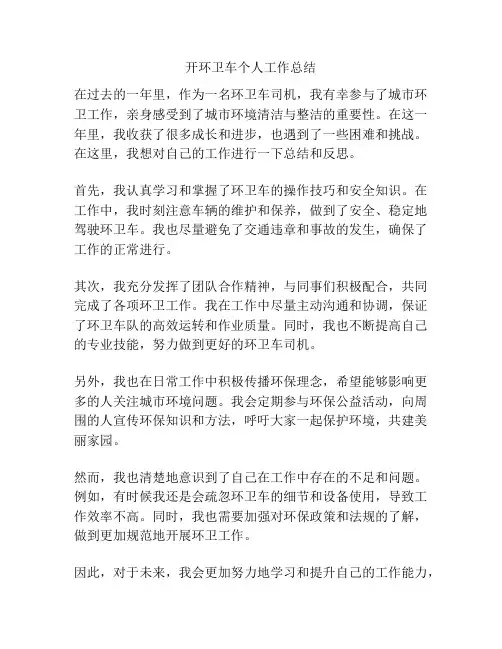 开环卫车个人工作总结

在过去的一年里，作为一名环卫车司机，我有幸参与了城市环卫工作，亲身感受到了城市环境清洁与整洁的重要性。在这一年里，我收获了很多成长和进步，也遇到了一些困难和挑战。在这里，我想对自己的工作进行一下总结和反思。

首先，我认真学习和掌握了环卫车的操作技巧和安全知识。在工作中，我时刻注意车辆的维护和保养，做到了安全、稳定地驾驶环卫车。我也尽量避免了交通违章和事故的发生，确保了工作的正常进行。

其次，我充分发挥了团队合作精神，与同事们积极配合，共同完成了各项环卫工作。我在工作中尽量主动沟通和协调，保证了环卫车队的高效运转和作业质量。同时，我也不断提高自己的专业技能，努力做到更好的环卫车司机。

另外，我也在日常工作中积极传播环保理念，希望能够影响更多的人关注城市环境问题。我会定期参与环保公益活动，向周围的人宣传环保知识和方法，呼吁大家一起保护环境，共建美丽家园。

然而，我也清楚地意识到了自己在工作中存在的不足和问题。例如，有时候我还是会疏忽环卫车的细节和设备使用，导致工作效率不高。同时，我也需要加强对环保政策和法规的了解，做到更加规范地开展环卫工作。

因此，对于未来，我会更加努力地学习和提升自己的工作能力，